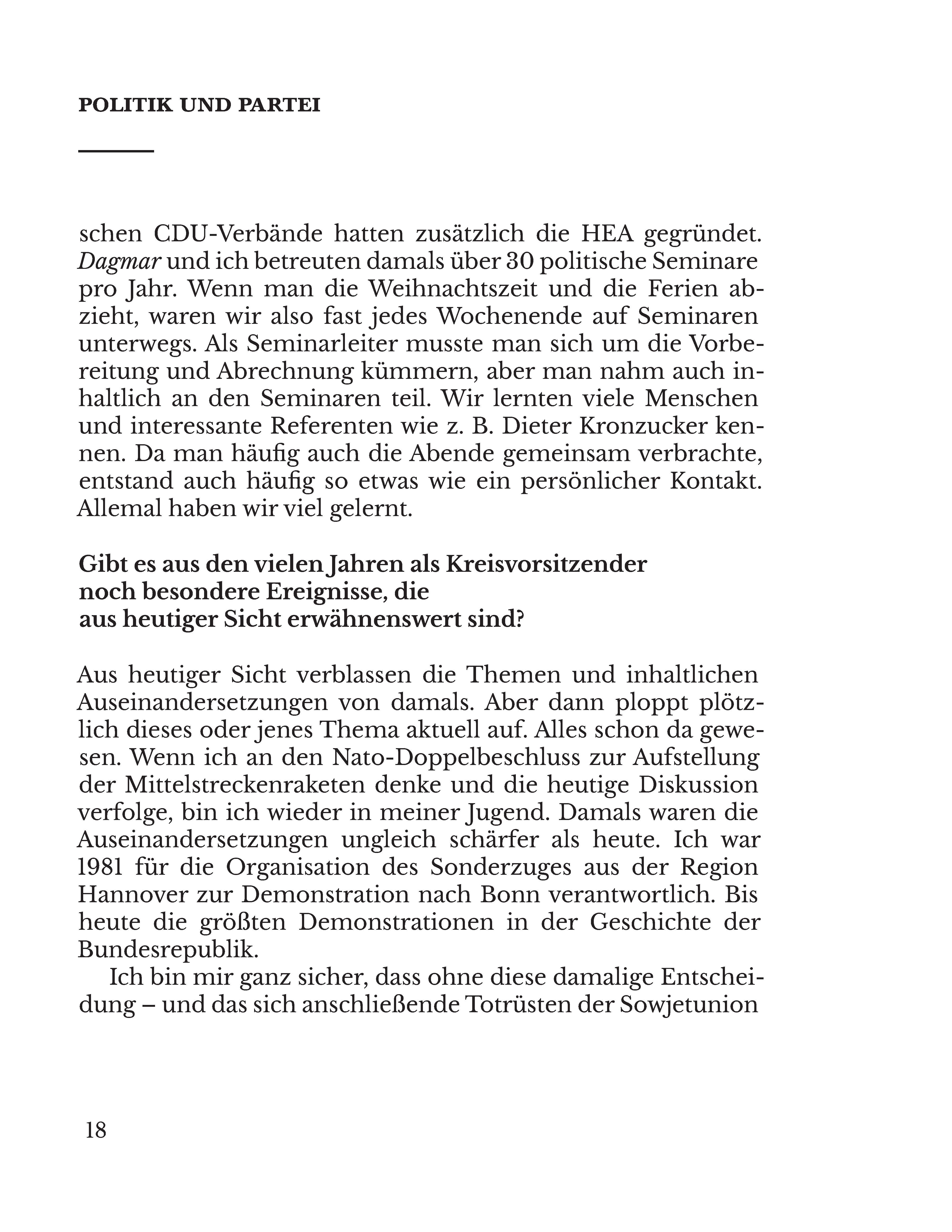 POLITIK UND PARTEI

schen CDU-Verbände hatten zusätzlich die HEA gegründet. Dagmar und ich betreuten damals über 30 politische Seminare pro Jahr. Wenn man die Weihnachtszeit und die Ferien abzieht, waren wir also fast jedes Wochenende auf Seminaren unterwegs. Als Seminarleiter musste man sich um die Vorbereitung und Abrechnung kümmern, aber man nahm auch inhaltlich an den Seminaren teil. Wir lernten viele Menschen und interessante Referenten wie z. B. Dieter Kronzucker kennen. Da man häufig auch die Abende gemeinsam verbrachte, entstand auch häufig so etwas wie ein persönlicher Kontakt. Allemal haben wir viel gelernt.

Gibt es aus den vielen Jahren als Kreisvorsitzender noch besondere Ereignisse, die aus heutiger Sicht erwähnenswert sind?

Aus heutiger Sicht verblassen die Themen und inhaltlichen Auseinandersetzungen von damals. Aber dann ploppt plötzlich dieses oder jenes Thema aktuell auf. Alles schon da gewesen. Wenn ich an den Nato-Doppelbeschluss zur Aufstellung der Mittelstreckenraketen denke und die heutige Diskussion verfolge, bin ich wieder in meiner Jugend. Damals waren die Auseinandersetzungen ungleich schärfer als heute. Ich war 1981 für die Organisation des Sonderzuges aus der Region Hannover zur Demonstration nach Bonn verantwortlich. Bis heute die größten Demonstrationen in der Geschichte der Bundesrepublik.

Ich bin mir ganz sicher, dass ohne diese damalige Entscheidung – und das sich anschließende Totrüsten der Sowjetunion

18